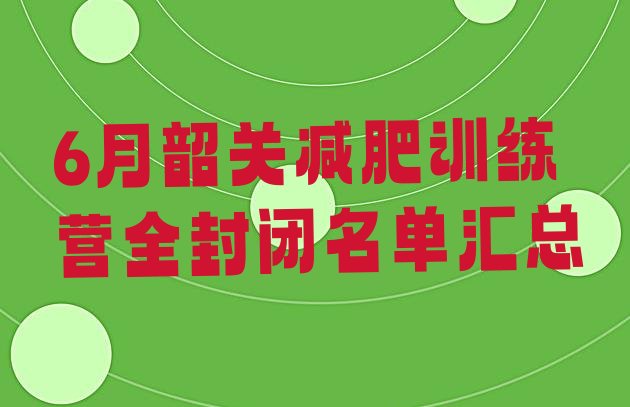 6月韶关减肥训练营全封闭名单汇总